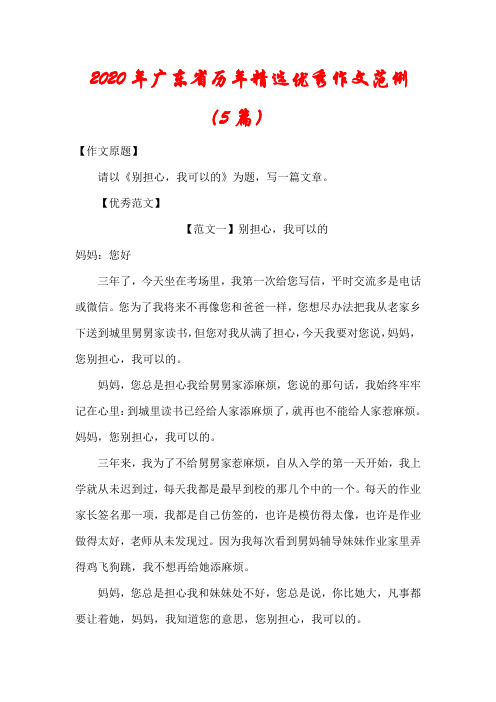 2020年广东省历年精选优秀作文范例（5篇）

【作文原题】

请以《别担心，我可以的》为题，写一篇文章。

【优秀范文】

【范文一】别担心，我可以的

妈妈：您好

三年了，今天坐在考场里，我第一次给您写信，平时交流多是电话或微信。您为了我将来不再像您和爸爸一样，您想尽办法把我从老家乡下送到城里舅舅家读书，但您对我从满了担心，今天我要对您说，妈妈，您别担心，我可以的。

妈妈，您总是担心我给舅舅家添麻烦，您说的那句话，我始终牢牢记在心里：到城里读书已经给人家添麻烦了，就再也不能给人家惹麻烦。妈妈，您别担心，我可以的。

三年来，我为了不给舅舅家惹麻烦，自从入学的第一天开始，我上学就从未迟到过，每天我都是最早到校的那几个中的一个。每天的作业家长签名那一项，我都是自己仿签的，也许是模仿得太像，也许是作业做得太好，老师从未发现过。因为我每次看到舅妈辅导妹妹作业家里弄得鸡飞狗跳，我不想再给她添麻烦。

妈妈，您总是担心我和妹妹处不好，您总是说，你比她大，凡事都要让着她，妈妈，我知道您的意思，您别担心，我可以的。